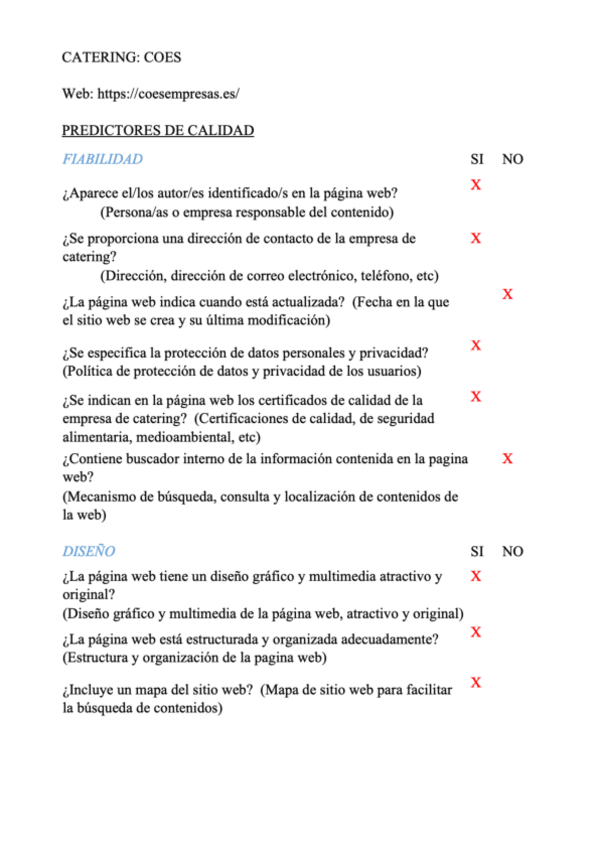 CATERING: COES

Web: https://coesempresas.es/

PREDICTORES DE CALIDAD

| FIABILIDAD | SI | NO |
|---|---|---|
| ¿Aparece el/los autor/es identificado/s en la página web? (Persona/as o empresa responsable del contenido) | X | |
| ¿Se proporciona una dirección de contacto de la empresa de catering? (Dirección, dirección de correo electrónico, teléfono, etc) | X | |
| ¿La página web indica cuando está actualizada? (Fecha en la que el sitio web se crea y su última modificación) | | X |
| ¿Se especifica la protección de datos personales y privacidad? (Política de protección de datos y privacidad de los usuarios) | X | |
| ¿Se indican en la página web los certificados de calidad de la empresa de catering? (Certificaciones de calidad, de seguridad alimentaria, medioambiental, etc) | X | |
| ¿Contiene buscador interno de la información contenida en la pagina web? (Mecanismo de búsqueda, consulta y localización de contenidos de la web) | | X |

| DISEÑO | SI | NO |
|---|---|---|
| ¿La página web tiene un diseño gráfico y multimedia atractivo y original? (Diseño gráfico y multimedia de la página web, atractivo y original) | X | |
| ¿La página web está estructurada y organizada adecuadamente? (Estructura y organización de la pagina web) | X | |
| ¿Incluye un mapa del sitio web? (Mapa de sitio web para facilitar la búsqueda de contenidos) | X | |